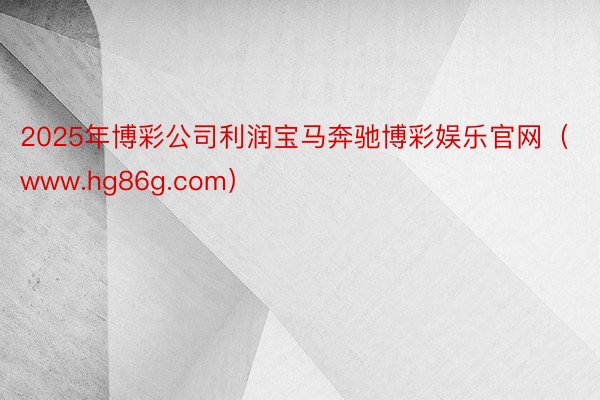 2025年博彩公司利润宝马奔驰博彩娱乐官网（www.hg86g.com）